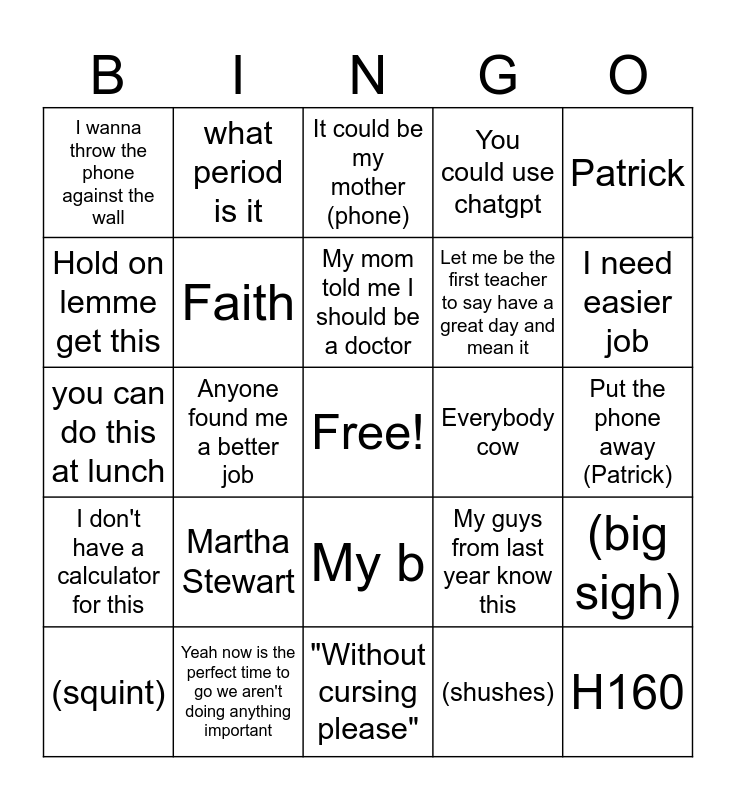 | B | I | N | G | O |
|---|---|---|---|---|
| I wanna throw the phone against the wall | what period is it | It could be my mother (phone) | You could use chatgpt | Patrick |
| Hold on lemme get this | Faith | My mom told me I should be a doctor | Let me be the first teacher to say have a great day and mean it | I need easier job |
| you can do this at lunch | Anyone found me a better job | Free! | Everybody cow | Put the phone away (Patrick) |
| I don't have a calculator for this | Martha Stewart | My b | My guys from last year know this | (big sigh) |
| (squint) | Yeah now is the perfect time to go we aren't doing anything important | "Without cursing please" | (shushes) | H160 |